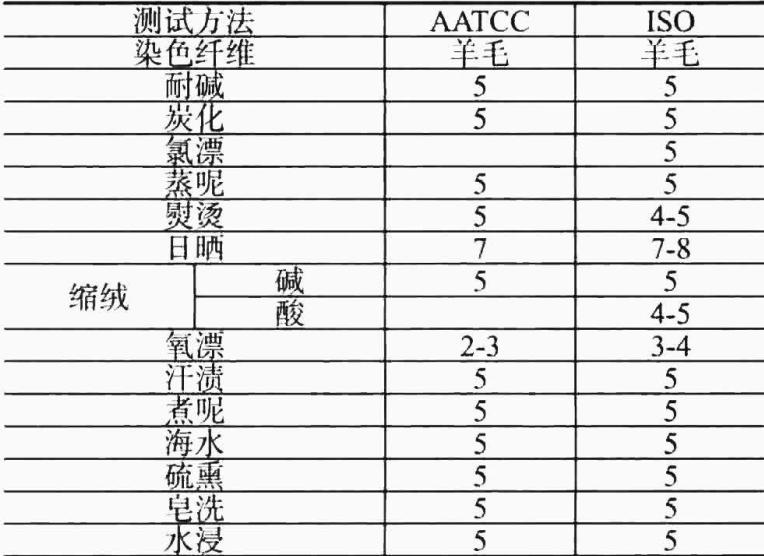 | 测试方法 | | AATCC | ISO |
|---|---|---|---|
| 染色纤维 | | 羊毛 | 羊毛 |
| 耐碱 | | 5 | 5 |
| 炭化 | | 5 | 5 |
| 氯漂 | | | 5 |
| 蒸呢 | | 5 | 5 |
| 熨烫 | | 5 | 4-5 |
| 日晒 | | 7 | 7-8 |
| 缩绒 | 碱 | 5 | 5 |
| | 酸 | | 4-5 |
| 氧漂 | | 2-3 | 3-4 |
| 汗渍 | | 5 | 5 |
| 煮呢 | | 5 | 5 |
| 海水 | | 5 | 5 |
| 硫熏 | | 5 | 5 |
| 皂洗 | | 5 | 5 |
| 水浸 | | 5 | 5 |